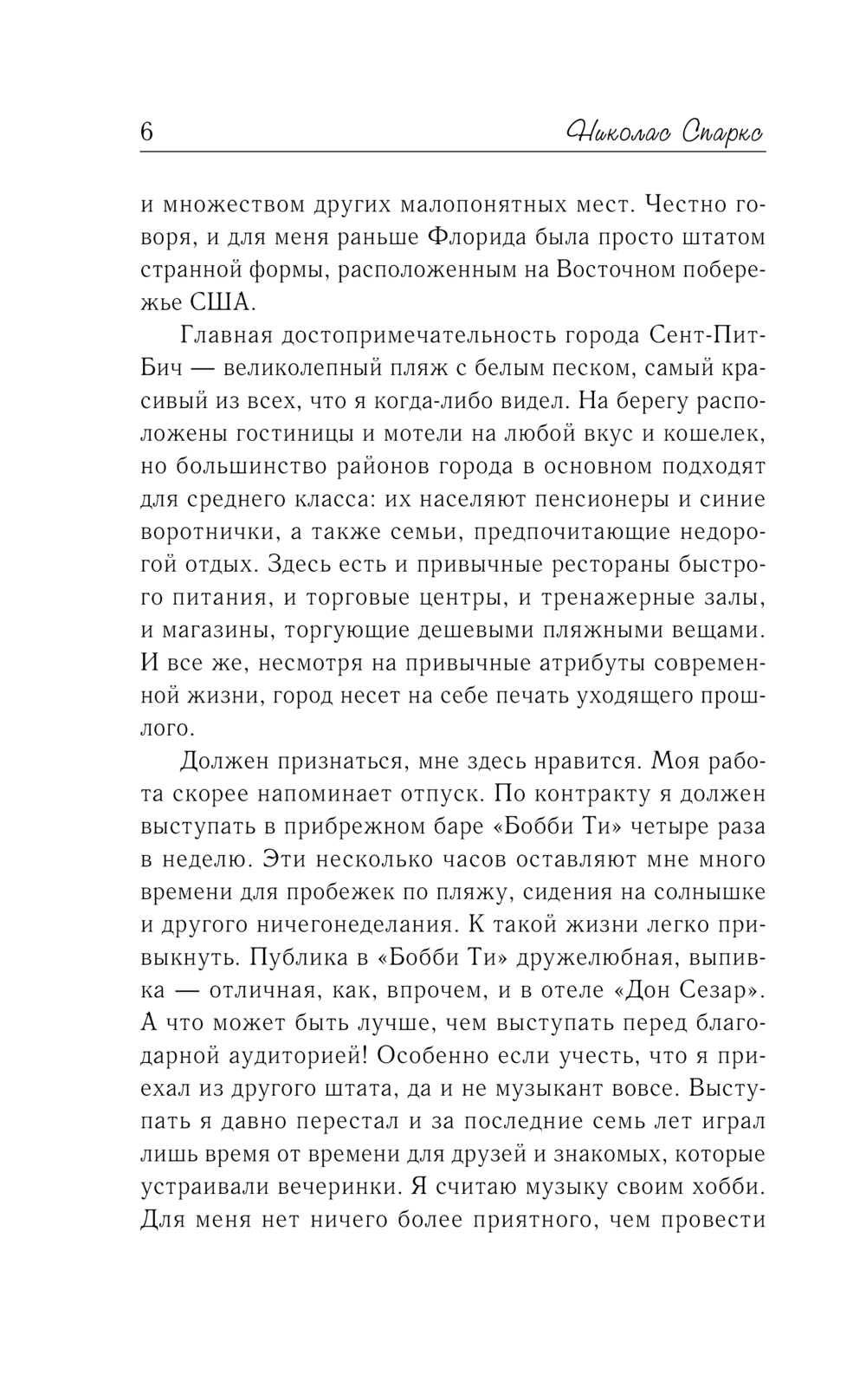 6 Николас Спаркс

и множеством других малопонятных мест. Честно говоря, и для меня раньше Флорида была просто штатом странной формы, расположенным на Восточном побережье США.

Главная достопримечательность города Сент-Пит-Бич — великолепный пляж с белым песком, самый красивый из всех, что я когда-либо видел. На берегу расположены гостиницы и мотели на любой вкус и кошелек, но большинство районов города в основном подходят для среднего класса: их населяют пенсионеры и синие воротнички, а также семьи, предпочитающие недорогой отдых. Здесь есть и привычные рестораны быстрого питания, и торговые центры, и тренажерные залы, и магазины, торгующие дешевыми пляжными вещами. И все же, несмотря на привычные атрибуты современной жизни, город несет на себе печать уходящего прошлого.

Должен признаться, мне здесь нравится. Моя работа скорее напоминает отпуск. По контракту я должен выступать в прибрежном баре «Бобби Ти» четыре раза в неделю. Эти несколько часов оставляют мне много времени для пробежек по пляжу, сидения на солнышке и другого ничегонеделания. К такой жизни легко привыкнуть. Публика в «Бобби Ти» дружелюбная, выпивка — отличная, как, впрочем, и в отеле «Дон Сезар». А что может быть лучше, чем выступать перед благодарной аудиторией! Особенно если учесть, что я приехал из другого штата, да и не музыкант вовсе. Выступать я давно перестал и за последние семь лет играл лишь время от времени для друзей и знакомых, которые устраивали вечеринки. Я считаю музыку своим хобби. Для меня нет ничего более приятного, чем провести